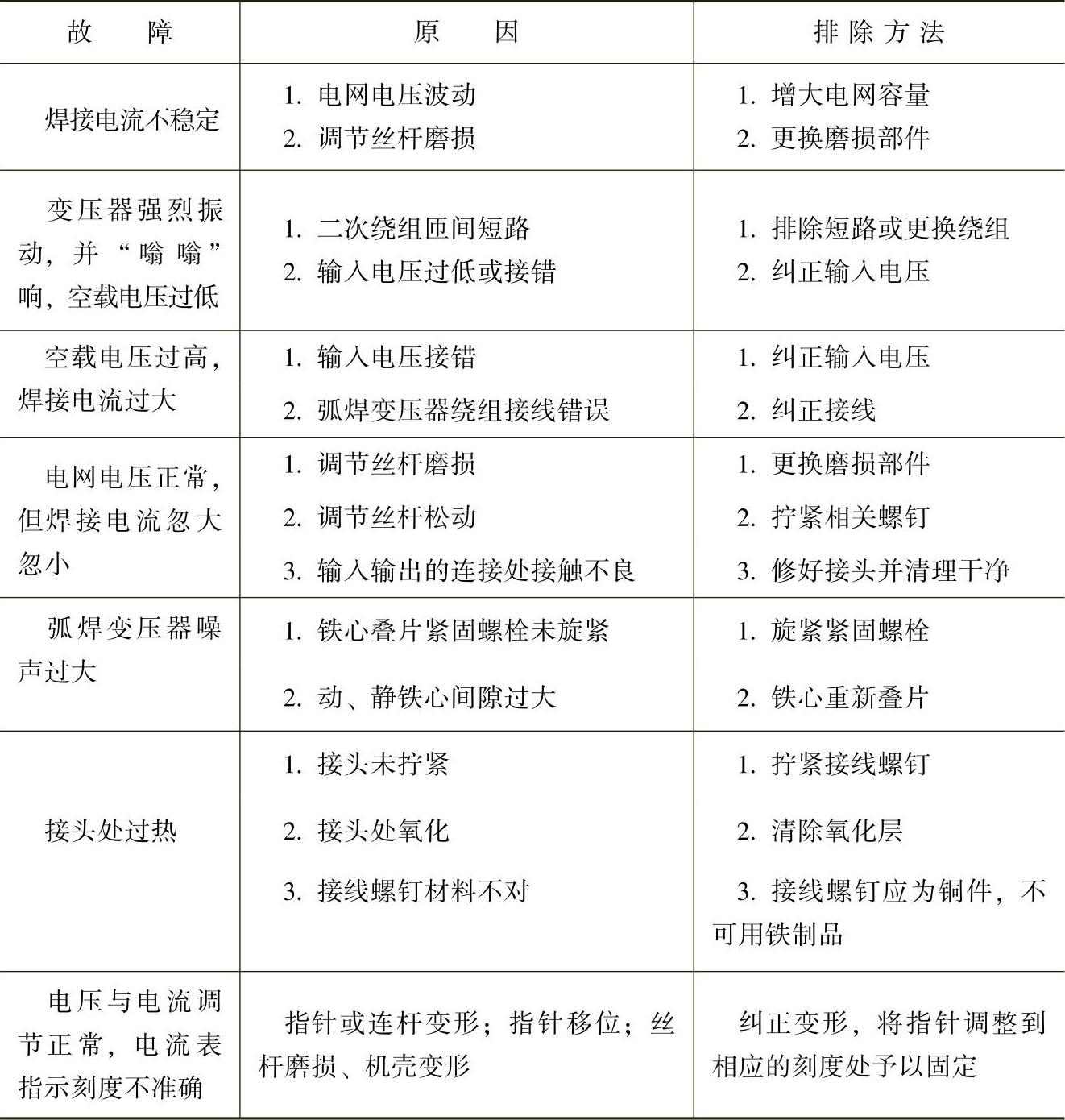 | 故　障 | 原　因 | 排除方法 |
|---|---|---|
| 焊接电流不稳定 | 1. 电网电压波动<br>2. 调节丝杆磨损 | 1. 增大电网容量<br>2. 更换磨损部件 |
| 变压器强烈振动，并“嗡嗡”响，空载电压过低 | 1. 二次绕组匝间短路<br>2. 输入电压过低或接错 | 1. 排除短路或更换绕组<br>2. 纠正输入电压 |
| 空载电压过高，焊接电流过大 | 1. 输入电压接错<br>2. 弧焊变压器绕组接线错误 | 1. 纠正输入电压<br>2. 纠正接线 |
| 电网电压正常，但焊接电流忽大忽小 | 1. 调节丝杆磨损<br>2. 调节丝杆松动<br>3. 输入输出的连接处接触不良 | 1. 更换磨损部件<br>2. 拧紧相关螺钉<br>3. 修好接头并清理干净 |
| 弧焊变压器噪声过大 | 1. 铁心叠片紧固螺栓未旋紧<br>2. 动、静铁心间隙过大 | 1. 旋紧紧固螺栓<br>2. 铁心重新叠片 |
| 接头处过热 | 1. 接头未拧紧<br>2. 接头处氧化<br>3. 接线螺钉材料不对 | 1. 拧紧接线螺钉<br>2. 清除氧化层<br>3. 接线螺钉应为铜件，不可用铁制品 |
| 电压与电流调节正常，电流表指示刻度不准确 | 指针或连杆变形；指针移位；丝杆磨损、机壳变形 | 纠正变形，将指针调整到相应的刻度处予以固定 |